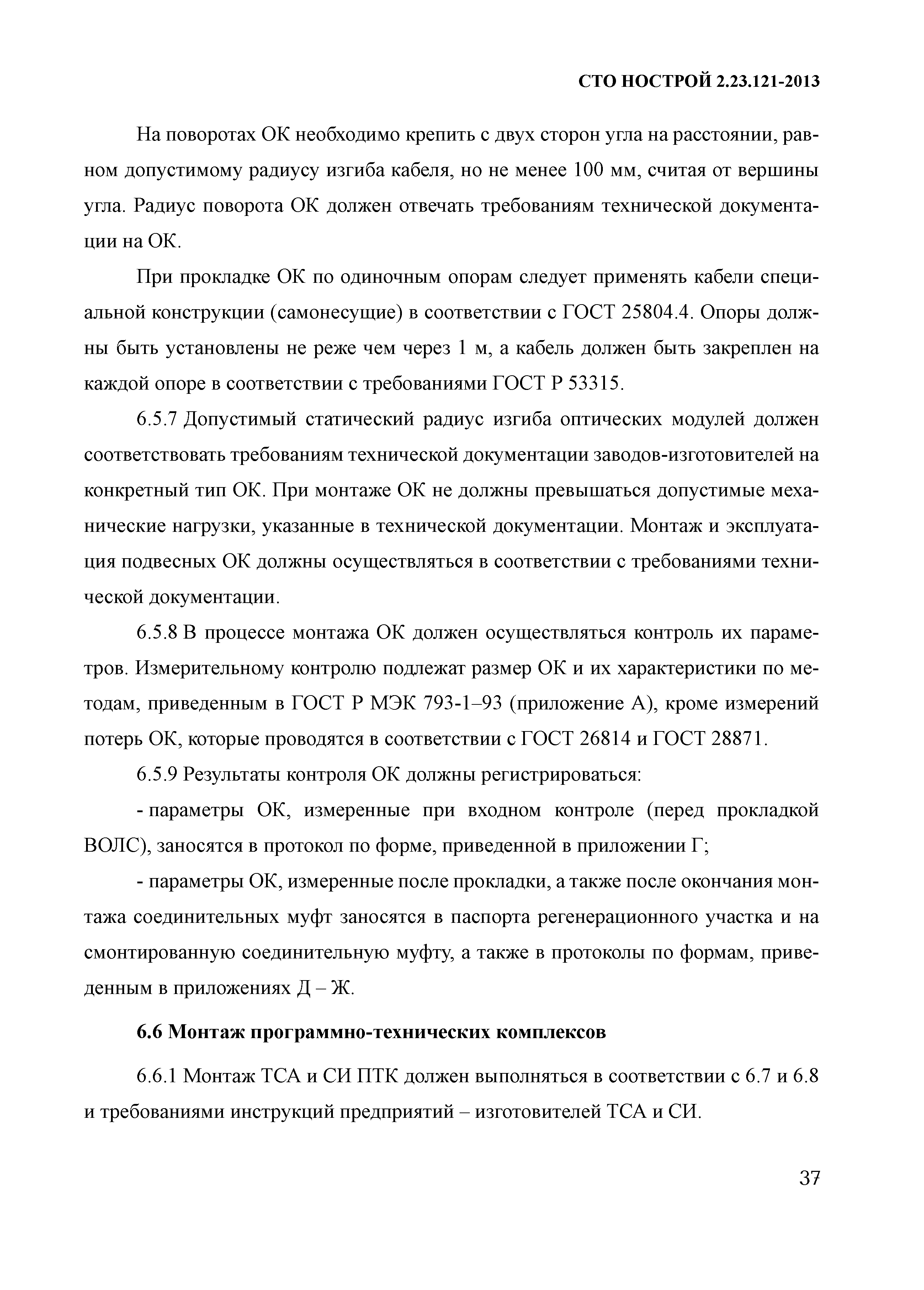 СТО НОСТРОЙ 2.23.121-2013

На поворотах ОК необходимо крепить с двух сторон угла на расстоянии, равном допустимому радиусу изгиба кабеля, но не менее 100 мм, считая от вершины угла. Радиус поворота ОК должен отвечать требованиям технической документации на ОК.

При прокладке ОК по одиночным опорам следует применять кабели специальной конструкции (самонесущие) в соответствии с ГОСТ 25804.4. Опоры должны быть установлены не реже чем через 1 м, а кабель должен быть закреплен на каждой опоре в соответствии с требованиями ГОСТ Р 53315.

6.5.7 Допустимый статический радиус изгиба оптических модулей должен соответствовать требованиям технической документации заводов-изготовителей на конкретный тип ОК. При монтаже ОК не должны превышаться допустимые механические нагрузки, указанные в технической документации. Монтаж и эксплуатация подвесных ОК должны осуществляться в соответствии с требованиями технической документации.

6.5.8 В процессе монтажа ОК должен осуществляться контроль их параметров. Измерительному контролю подлежат размер ОК и их характеристики по методам, приведенным в ГОСТ Р МЭК 793-1–93 (приложение А), кроме измерений потерь ОК, которые проводятся в соответствии с ГОСТ 26814 и ГОСТ 28871.

6.5.9 Результаты контроля ОК должны регистрироваться:

- параметры ОК, измеренные при входном контроле (перед прокладкой ВОЛС), заносятся в протокол по форме, приведенной в приложении Г;

- параметры ОК, измеренные после прокладки, а также после окончания монтажа соединительных муфт заносятся в паспорта регенерационного участка и на смонтированную соединительную муфту, а также в протоколы по формам, приведенным в приложениях Д – Ж.

6.6 Монтаж программно-технических комплексов

6.6.1 Монтаж ТСА и СИ ПТК должен выполняться в соответствии с 6.7 и 6.8 и требованиями инструкций предприятий – изготовителей ТСА и СИ.

37